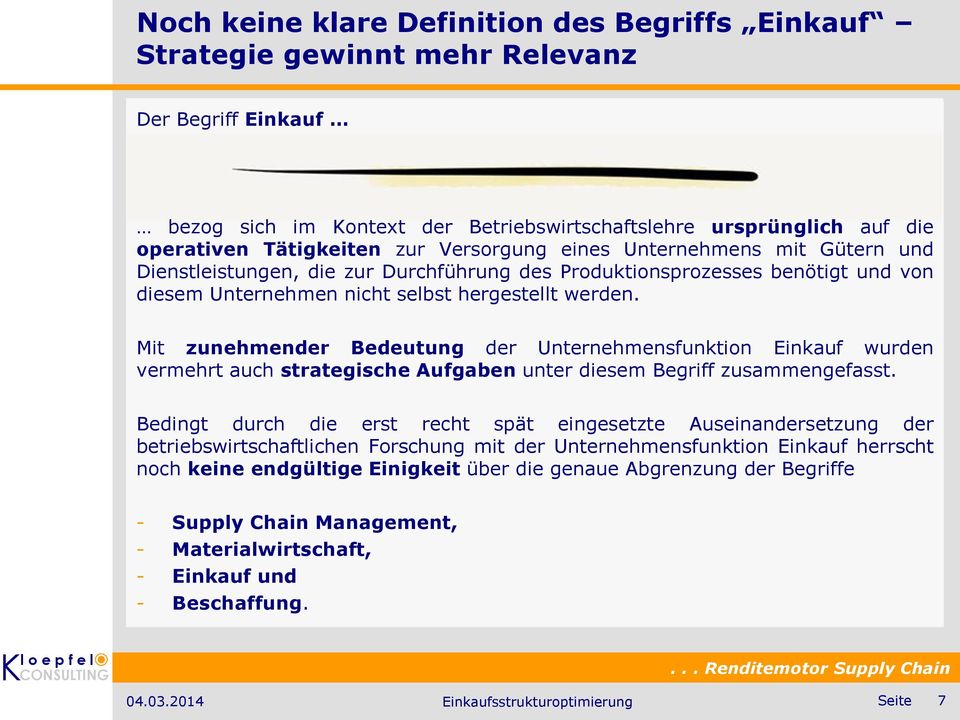 Noch keine klare Definition des Begriffs „Einkauf“ – Strategie gewinnt mehr Relevanz

Der Begriff Einkauf …

… bezog sich im Kontext der Betriebswirtschaftslehre ursprünglich auf die operativen Tätigkeiten zur Versorgung eines Unternehmens mit Gütern und Dienstleistungen, die zur Durchführung des Produktionsprozesses benötigt und von diesem Unternehmen nicht selbst hergestellt werden.

Mit zunehmender Bedeutung der Unternehmensfunktion Einkauf wurden vermehrt auch strategische Aufgaben unter diesem Begriff zusammengefasst.

Bedingt durch die erst recht spät eingesetzte Auseinandersetzung der betriebswirtschaftlichen Forschung mit der Unternehmensfunktion Einkauf herrscht noch keine endgültige Einigkeit über die genaue Abgrenzung der Begriffe

- Supply Chain Management,
- Materialwirtschaft,
- Einkauf und
- Beschaffung.

Kloepfel CONSULTING

. . . Renditemotor Supply Chain

04.03.2014 Einkaufsstrukturoptimierung Seite 7